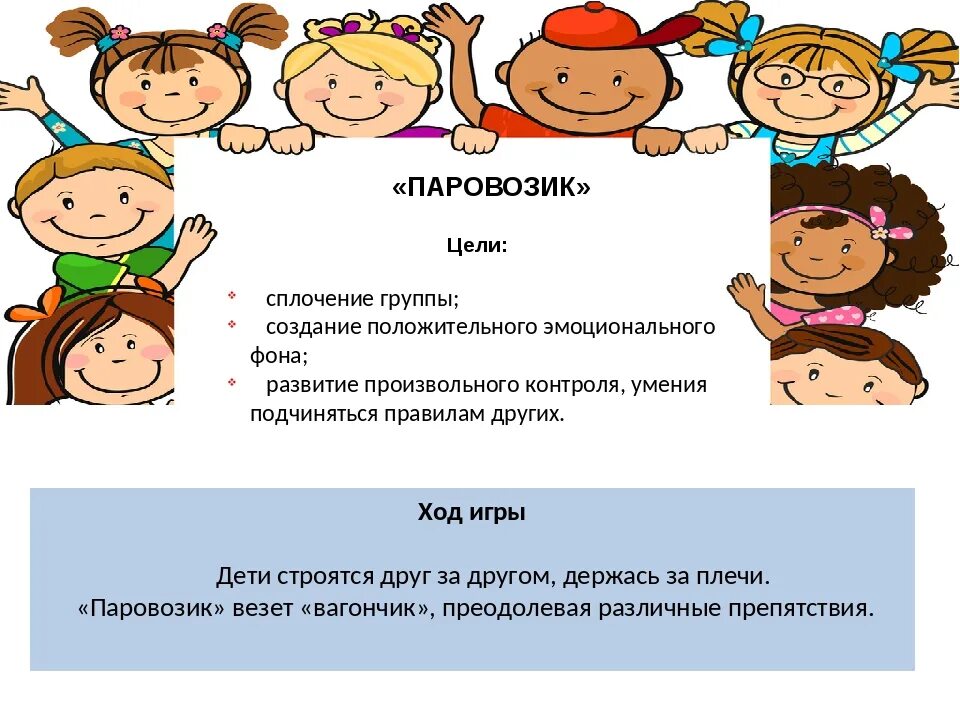 «ПАРОВОЗИК»

Цели:

• сплочение группы;
• создание положительного эмоционального фона;
• развитие произвольного контроля, умения подчиняться правилам других.

Ход игры

Дети строятся друг за другом, держась за плечи.
«Паровозик» везет «вагончик», преодолевая различные препятствия.